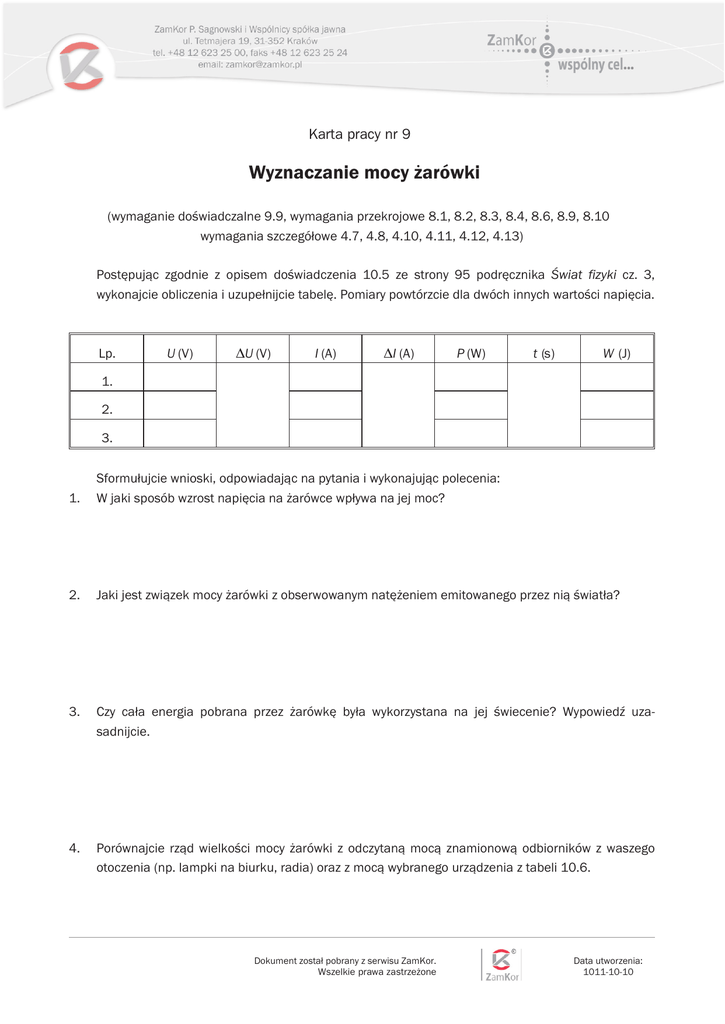 ZamKor P. Sagnowski i Wspólnicy spółka jawna
ul. Tetmajera 19, 31-352 Kraków
tel. +48 12 623 25 00, faks +48 12 623 25 24
email: zamkor@zamkor.pl

ZamKor
wspólny cel...

Karta pracy nr 9

Wyznaczanie mocy żarówki

(wymaganie doświadczalne 9.9, wymagania przekrojowe 8.1, 8.2, 8.3, 8.4, 8.6, 8.9, 8.10 wymagania szczegółowe 4.7, 4.8, 4.10, 4.11, 4.12, 4.13)

Postępując zgodnie z opisem doświadczenia 10.5 ze strony 95 podręcznika Świat fizyki cz. 3, wykonajcie obliczenia i uzupełnijcie tabelę. Pomiary powtórzcie dla dwóch innych wartości napięcia.

| Lp. | $U$ (V) | $\Delta U$ (V) | $I$ (A) | $\Delta I$ (A) | $P$ (W) | $t$ (s) | $W$ (J) |
|---|---|---|---|---|---|---|---|
| 1. | | | | | | | |
| 2. | | | | | | | |
| 3. | | | | | | | |

Sformułujcie wnioski, odpowiadając na pytania i wykonując polecenia:
1. W jaki sposób wzrost napięcia na żarówce wpływa na jej moc?

2. Jaki jest związek mocy żarówki z obserwowanym natężeniem emitowanego przez nią światła?

3. Czy cała energia pobrana przez żarówkę była wykorzystana na jej świecenie? Wypowiedź uzasadnijcie.

4. Porównajcie rząd wielkości mocy żarówki z odczytaną mocą znamionową odbiorników z waszego otoczenia (np. lampki na biurku, radia) oraz z mocą wybranego urządzenia z tabeli 10.6.

Dokument został pobrany z serwisu ZamKor.
Wszelkie prawa zastrzeżone

ZamKor

Data utworzenia:
1011-10-10